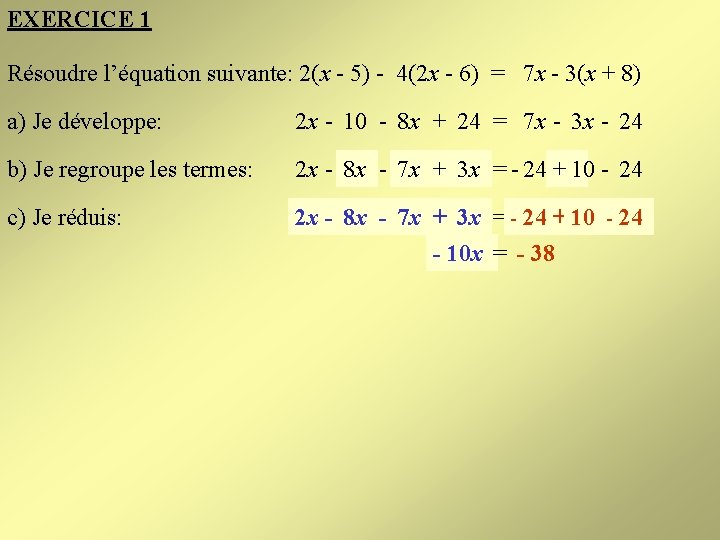 EXERCICE 1

Résoudre l'équation suivante: $2(x - 5) - 4(2x - 6) = 7x - 3(x + 8)$

a) Je développe: $2x - 10 - 8x + 24 = 7x - 3x - 24$

b) Je regroupe les termes: $2x - 8x - 7x + 3x = - 24 + 10 - 24$

c) Je réduis: $2x - 8x - 7x + 3x = - 24 + 10 - 24$

$- 10x = - 38$